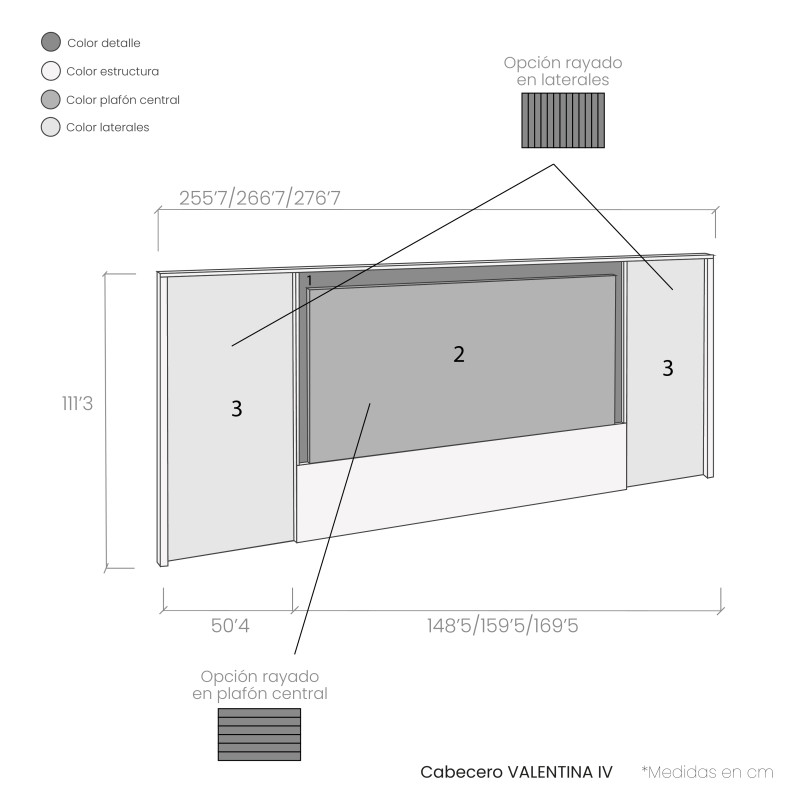 Color detalle
Color estructura
Color plafón central
Color laterales

Opción rayado en laterales

255'7/266'7/276'7

1
2
3
3
111'3

50'4
148'5/159'5/169'5

Opción rayado en plafón central

Cabecero VALENTINA IV
*Medidas en cm